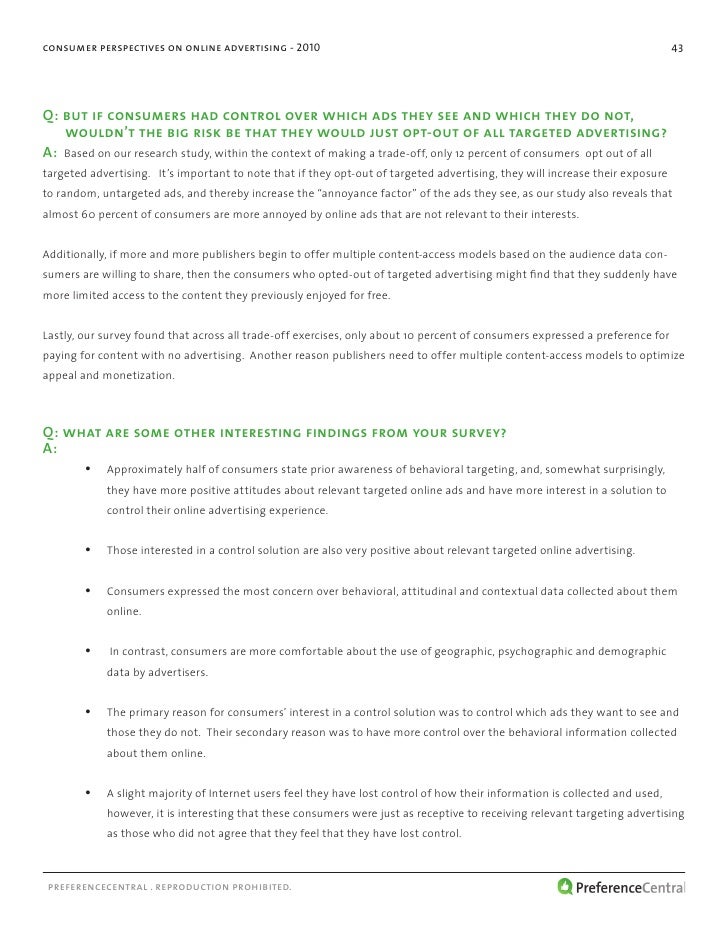 CONSUMER PERSPECTIVES ON ONLINE ADVERTISING - 2010 43

Q: BUT IF CONSUMERS HAD CONTROL OVER WHICH ADS THEY SEE AND WHICH THEY DO NOT, WOULDN'T THE BIG RISK BE THAT THEY WOULD JUST OPT-OUT OF ALL TARGETED ADVERTISING?
A: Based on our research study, within the context of making a trade-off, only 12 percent of consumers opt out of all targeted advertising. It's important to note that if they opt-out of targeted advertising, they will increase their exposure to random, untargeted ads, and thereby increase the "annoyance factor" of the ads they see, as our study also reveals that almost 60 percent of consumers are more annoyed by online ads that are not relevant to their interests.

Additionally, if more and more publishers begin to offer multiple content-access models based on the audience data consumers are willing to share, then the consumers who opted-out of targeted advertising might find that they suddenly have more limited access to the content they previously enjoyed for free.

Lastly, our survey found that across all trade-off exercises, only about 10 percent of consumers expressed a preference for paying for content with no advertising. Another reason publishers need to offer multiple content-access models to optimize appeal and monetization.

Q: WHAT ARE SOME OTHER INTERESTING FINDINGS FROM YOUR SURVEY?
A:

• Approximately half of consumers state prior awareness of behavioral targeting, and, somewhat surprisingly, they have more positive attitudes about relevant targeted online ads and have more interest in a solution to control their online advertising experience.

• Those interested in a control solution are also very positive about relevant targeted online advertising.

• Consumers expressed the most concern over behavioral, attitudinal and contextual data collected about them online.

• In contrast, consumers are more comfortable about the use of geographic, psychographic and demographic data by advertisers.

• The primary reason for consumers' interest in a control solution was to control which ads they want to see and those they do not. Their secondary reason was to have more control over the behavioral information collected about them online.

• A slight majority of Internet users feel they have lost control of how their information is collected and used, however, it is interesting that these consumers were just as receptive to receiving relevant targeting advertising as those who did not agree that they feel that they have lost control.

PREFERENCECENTRAL . REPRODUCTION PROHIBITED.

PreferenceCentral